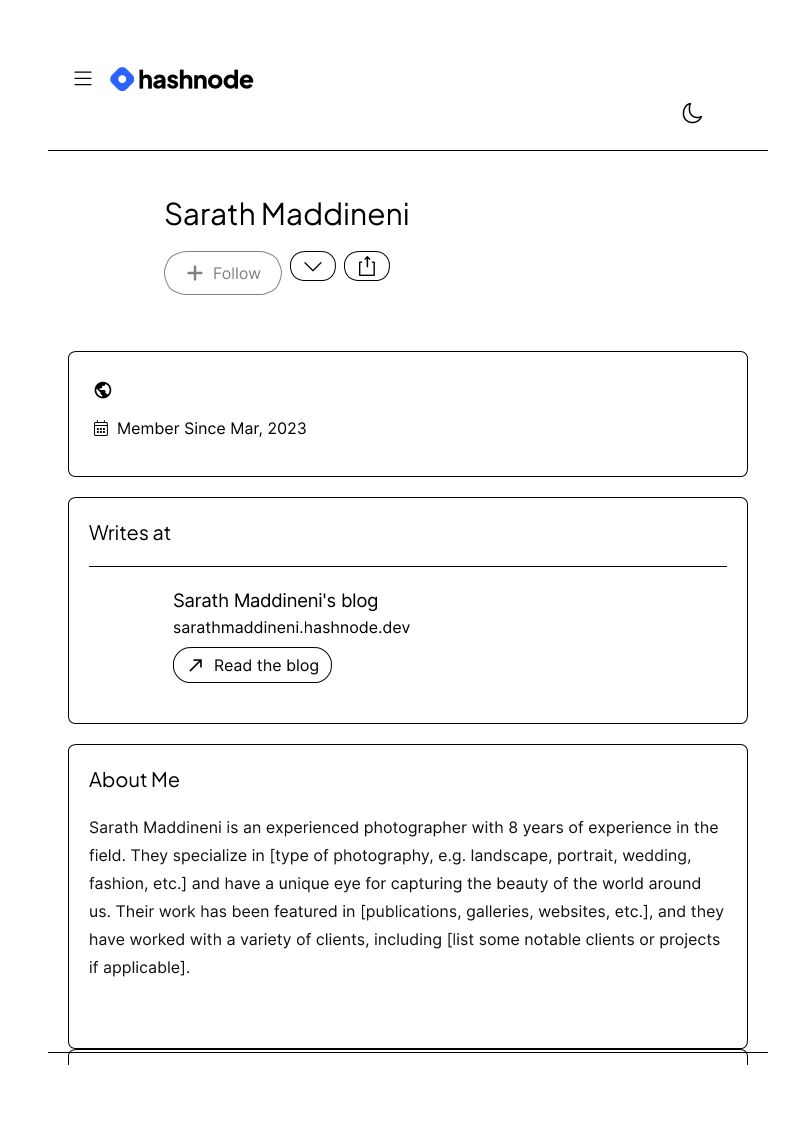 hashnode

Sarath Maddineni

Follow

Member Since Mar, 2023

Writes at

Sarath Maddineni's blog
sarathmaddineni.hashnode.dev
Read the blog

About Me

Sarath Maddineni is an experienced photographer with 8 years of experience in the field. They specialize in [type of photography, e.g. landscape, portrait, wedding, fashion, etc.] and have a unique eye for capturing the beauty of the world around us. Their work has been featured in [publications, galleries, websites, etc.], and they have worked with a variety of clients, including [list some notable clients or projects if applicable].